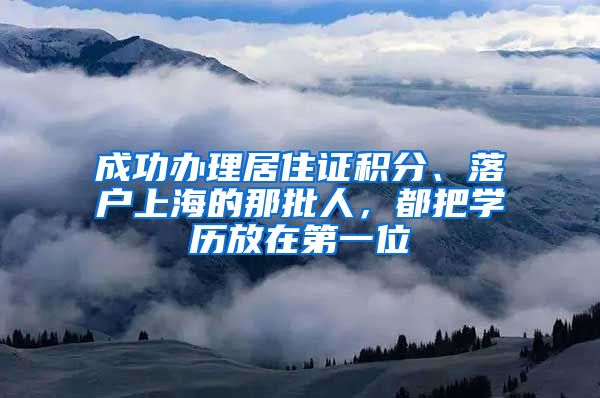 成功办理居住证积分、落户上海的那批人，都把学历放在第一位